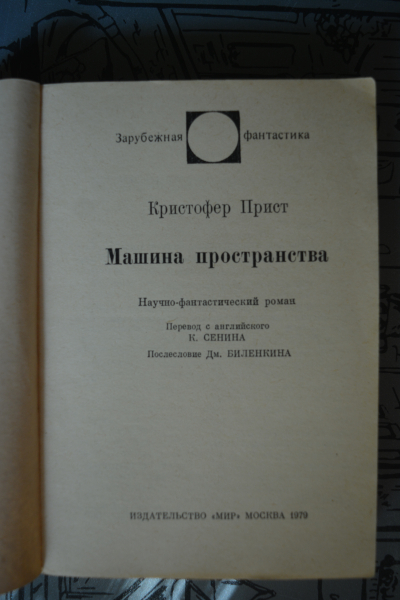 Зарубежная фантастика

Кристофер Прист

Машина пространства

Научно-фантастический роман

Перевод с английского
К. СЕНИНА

Послесловие Дм. БИЛЕНКИНА

ИЗДАТЕЛЬСТВО «МИР» МОСКВА 1979